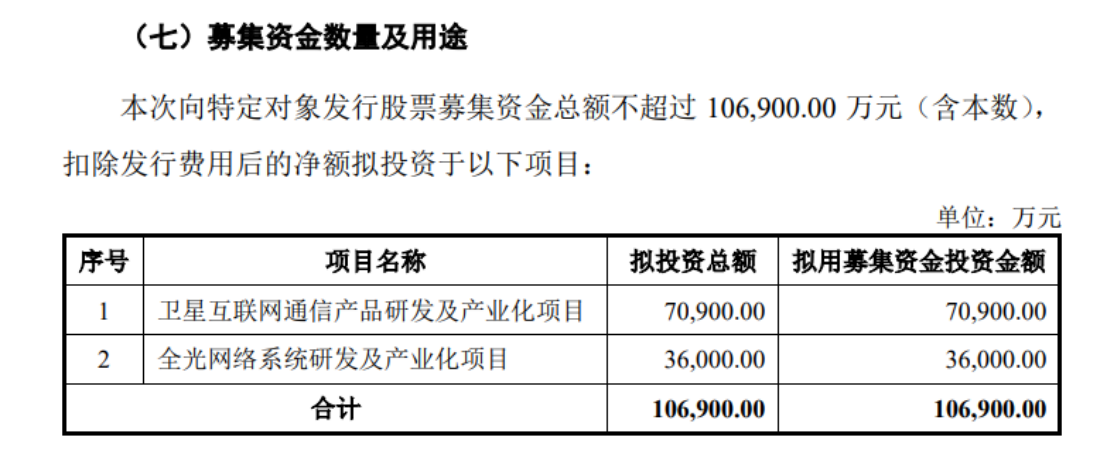 （七）募集资金数量及用途

本次向特定对象发行股票募集资金总额不超过 106,900.00 万元（含本数），扣除发行费用后的净额拟投资于以下项目：

单位：万元

| 序号 | 项目名称 | 拟投资总额 | 拟用募集资金投资金额 |
|---|---|---|---|
| 1 | 卫星互联网通信产品研发及产业化项目 | 70,900.00 | 70,900.00 |
| 2 | 全光网络系统研发及产业化项目 | 36,000.00 | 36,000.00 |
| 合计 | | 106,900.00 | 106,900.00 |